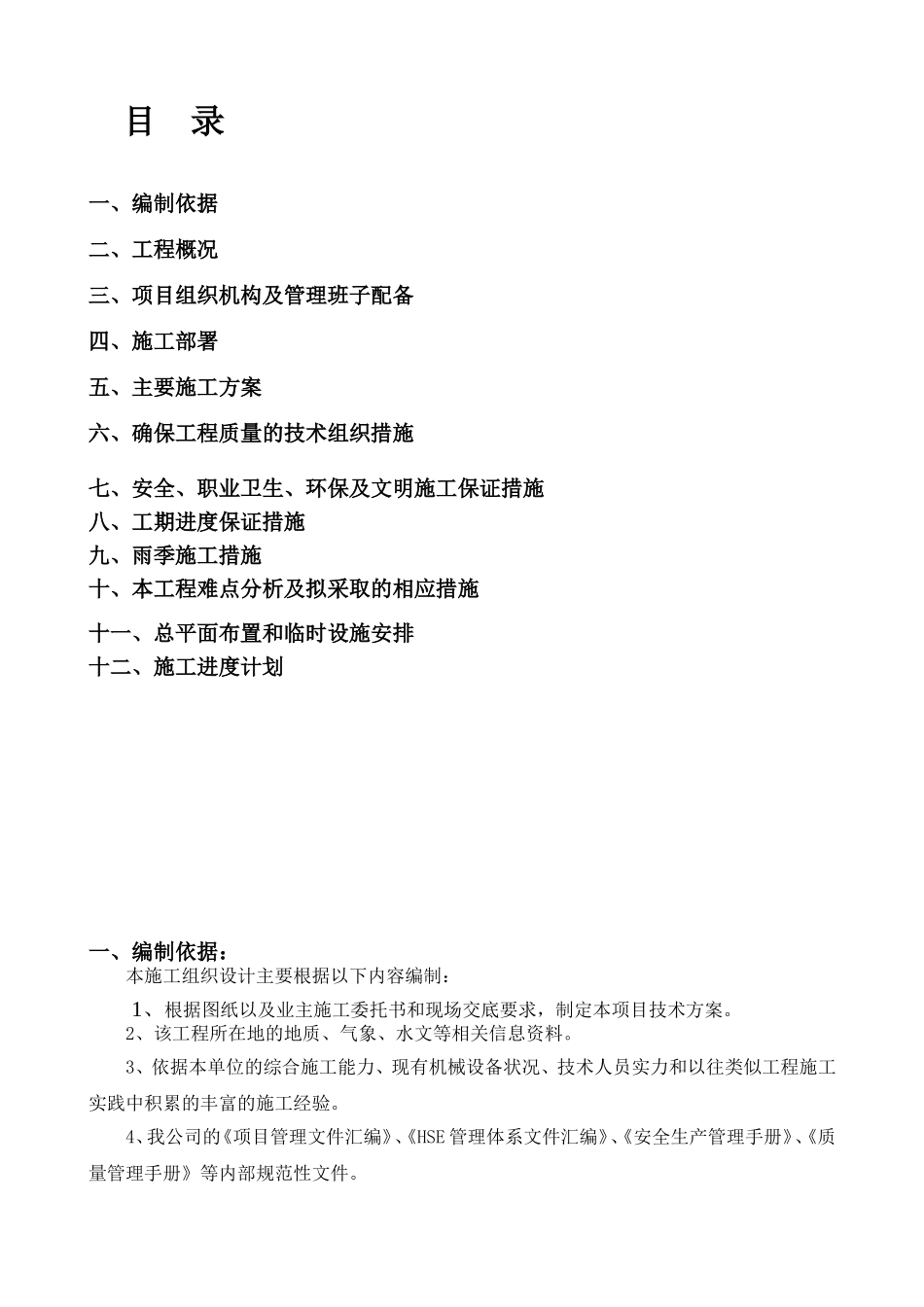 目　录

一、编制依据

二、工程概况

三、项目组织机构及管理班子配备

四、施工部署

五、主要施工方案

六、确保工程质量的技术组织措施

七、安全、职业卫生、环保及文明施工保证措施
八、工期进度保证措施
九、雨季施工措施
十、本工程难点分析及拟采取的相应措施

十一、总平面布置和临时设施安排
十二、施工进度计划

一、编制依据：
本施工组织设计主要根据以下内容编制：

1、根据图纸以及业主施工委托书和现场交底要求，制定本项目技术方案。
2、该工程所在地的地质、气象、水文等相关信息资料。

3、依据本单位的综合施工能力、现有机械设备状况、技术人员实力和以往类似工程施工实践中积累的丰富的施工经验。

4、我公司的《项目管理文件汇编》、《HSE管理体系文件汇编》、《安全生产管理手册》、《质量管理手册》等内部规范性文件。